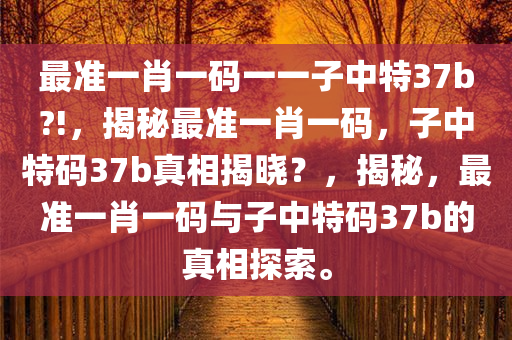 最准一肖一码一一子中特37b?!，揭秘最准一肖一码，子中特码37b真相揭晓？，揭秘，最准一肖一码与子中特码37b的真相探索。